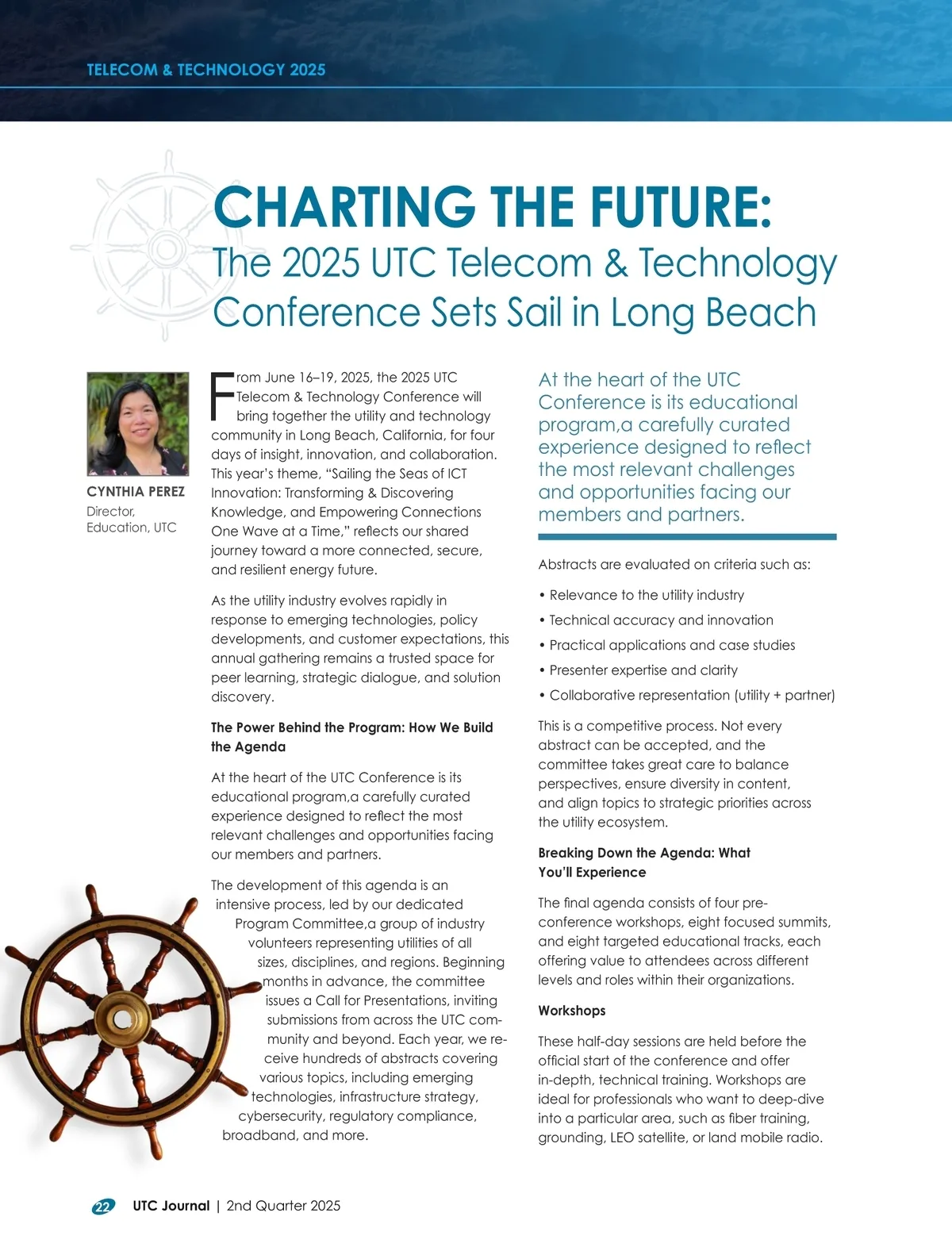 TELECOM & TECHNOLOGY 2025

CHARTING THE FUTURE:
The 2025 UTC Telecom & Technology Conference Sets Sail in Long Beach

CYNTHIA PEREZ
Director, Education, UTC

From June 16–19, 2025, the 2025 UTC Telecom & Technology Conference will bring together the utility and technology community in Long Beach, California, for four days of insight, innovation, and collaboration. This year's theme, "Sailing the Seas of ICT Innovation: Transforming & Discovering Knowledge, and Empowering Connections One Wave at a Time," reflects our shared journey toward a more connected, secure, and resilient energy future.

As the utility industry evolves rapidly in response to emerging technologies, policy developments, and customer expectations, this annual gathering remains a trusted space for peer learning, strategic dialogue, and solution discovery.

The Power Behind the Program: How We Build the Agenda

At the heart of the UTC Conference is its educational program,a carefully curated experience designed to reflect the most relevant challenges and opportunities facing our members and partners.

The development of this agenda is an intensive process, led by our dedicated Program Committee,a group of industry volunteers representing utilities of all sizes, disciplines, and regions. Beginning months in advance, the committee issues a Call for Presentations, inviting submissions from across the UTC community and beyond. Each year, we receive hundreds of abstracts covering various topics, including emerging technologies, infrastructure strategy, cybersecurity, regulatory compliance, broadband, and more.

At the heart of the UTC Conference is its educational program,a carefully curated experience designed to reflect the most relevant challenges and opportunities facing our members and partners.

Abstracts are evaluated on criteria such as:

• Relevance to the utility industry
• Technical accuracy and innovation
• Practical applications and case studies
• Presenter expertise and clarity
• Collaborative representation (utility + partner)

This is a competitive process. Not every abstract can be accepted, and the committee takes great care to balance perspectives, ensure diversity in content, and align topics to strategic priorities across the utility ecosystem.

Breaking Down the Agenda: What You'll Experience

The final agenda consists of four pre-conference workshops, eight focused summits, and eight targeted educational tracks, each offering value to attendees across different levels and roles within their organizations.

Workshops

These half-day sessions are held before the official start of the conference and offer in-depth, technical training. Workshops are ideal for professionals who want to deep-dive into a particular area, such as fiber training, grounding, LEO satellite, or land mobile radio.

22 UTC Journal | 2nd Quarter 2025